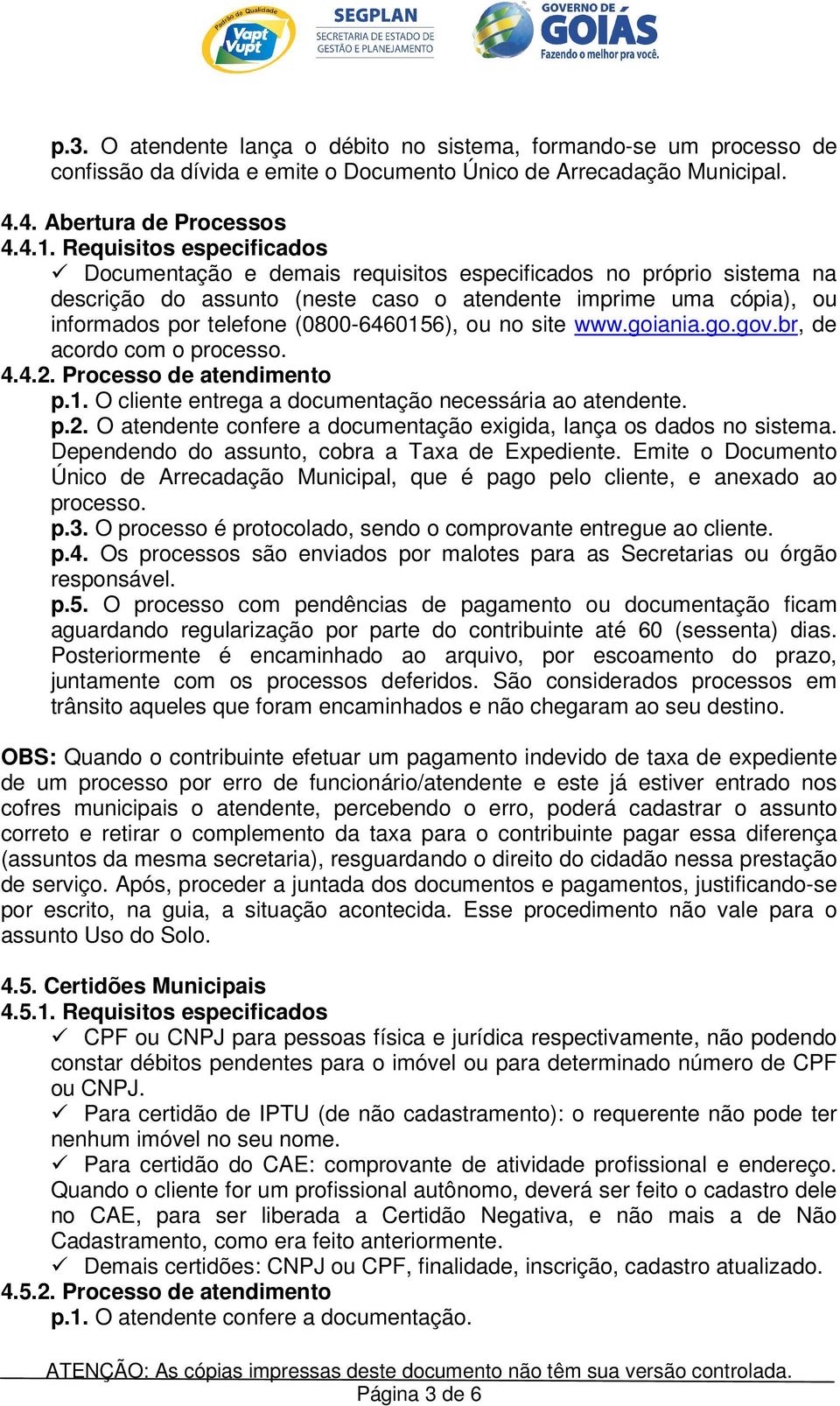 Padrão de Qualidade Vapt Vupt SEGPLAN SECRETARIA DE ESTADO DE GESTÃO E PLANEJAMENTO GOVERNO DE GOIÁS Fazendo o melhor pra você.

p.3. O atendente lança o débito no sistema, formando-se um processo de confissão da dívida e emite o Documento Único de Arrecadação Municipal.

4.4. Abertura de Processos
4.4.1. Requisitos especificados
✓ Documentação e demais requisitos especificados no próprio sistema na descrição do assunto (neste caso o atendente imprime uma cópia), ou informados por telefone (0800-6460156), ou no site www.goiania.go.gov.br, de acordo com o processo.
4.4.2. Processo de atendimento
p.1. O cliente entrega a documentação necessária ao atendente.
p.2. O atendente confere a documentação exigida, lança os dados no sistema. Dependendo do assunto, cobra a Taxa de Expediente. Emite o Documento Único de Arrecadação Municipal, que é pago pelo cliente, e anexado ao processo.
p.3. O processo é protocolado, sendo o comprovante entregue ao cliente.
p.4. Os processos são enviados por malotes para as Secretarias ou órgão responsável.
p.5. O processo com pendências de pagamento ou documentação ficam aguardando regularização por parte do contribuinte até 60 (sessenta) dias. Posteriormente é encaminhado ao arquivo, por escoamento do prazo, juntamente com os processos deferidos. São considerados processos em trânsito aqueles que foram encaminhados e não chegaram ao seu destino.

OBS: Quando o contribuinte efetuar um pagamento indevido de taxa de expediente de um processo por erro de funcionário/atendente e este já estiver entrado nos cofres municipais o atendente, percebendo o erro, poderá cadastrar o assunto correto e retirar o complemento da taxa para o contribuinte pagar essa diferença (assuntos da mesma secretaria), resguardando o direito do cidadão nessa prestação de serviço. Após, proceder a juntada dos documentos e pagamentos, justificando-se por escrito, na guia, a situação acontecida. Esse procedimento não vale para o assunto Uso do Solo.

4.5. Certidões Municipais
4.5.1. Requisitos especificados
✓ CPF ou CNPJ para pessoas física e jurídica respectivamente, não podendo constar débitos pendentes para o imóvel ou para determinado número de CPF ou CNPJ.
✓ Para certidão de IPTU (de não cadastramento): o requerente não pode ter nenhum imóvel no seu nome.
✓ Para certidão do CAE: comprovante de atividade profissional e endereço. Quando o cliente for um profissional autônomo, deverá ser feito o cadastro dele no CAE, para ser liberada a Certidão Negativa, e não mais a de Não Cadastramento, como era feito anteriormente.
✓ Demais certidões: CNPJ ou CPF, finalidade, inscrição, cadastro atualizado.
4.5.2. Processo de atendimento
p.1. O atendente confere a documentação.

ATENÇÃO: As cópias impressas deste documento não têm sua versão controlada.
Página 3 de 6